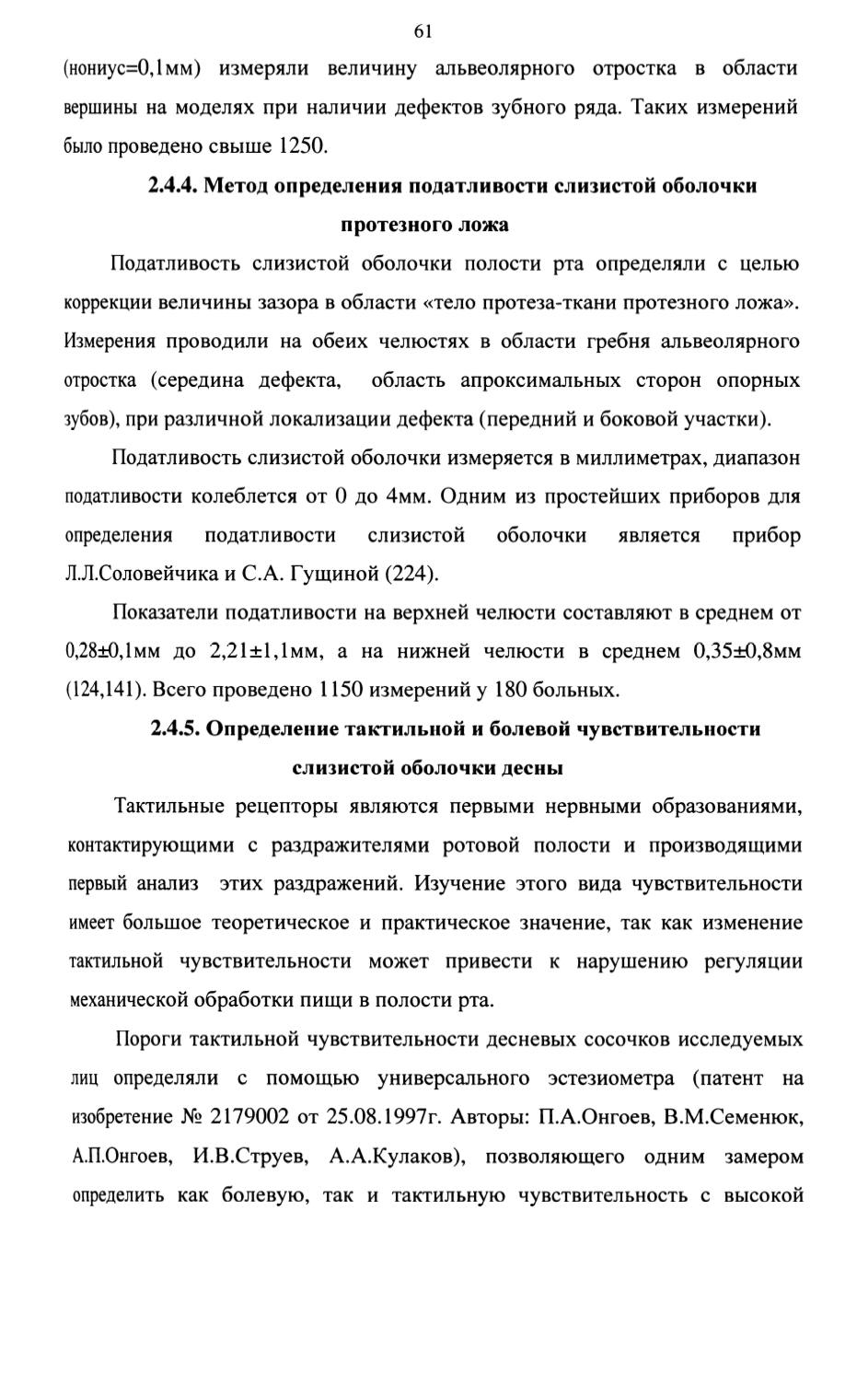 61

(нониус=0,1мм) измеряли величину альвеолярного отростка в области вершины на моделях при наличии дефектов зубного ряда. Таких измерений было проведено свыше 1250.

2.4.4. Метод определения податливости слизистой оболочки протезного ложа

Податливость слизистой оболочки полости рта определяли с целью коррекции величины зазора в области «тело протеза-ткани протезного ложа». Измерения проводили на обеих челюстях в области гребня альвеолярного отростка (середина дефекта, область апроксимальных сторон опорных зубов), при различной локализации дефекта (передний и боковой участки).

Податливость слизистой оболочки измеряется в миллиметрах, диапазон податливости колеблется от 0 до 4мм. Одним из простейших приборов для определения податливости слизистой оболочки является прибор Л.Л.Соловейчика и С.А. Гущиной (224).

Показатели податливости на верхней челюсти составляют в среднем от 0,28±0,1мм до 2,21±1,1мм, а на нижней челюсти в среднем 0,35±0,8мм (124,141). Всего проведено 1150 измерений у 180 больных.

2.4.5. Определение тактильной и болевой чувствительности слизистой оболочки десны

Тактильные рецепторы являются первыми нервными образованиями, контактирующими с раздражителями ротовой полости и производящими первый анализ этих раздражений. Изучение этого вида чувствительности имеет большое теоретическое и практическое значение, так как изменение тактильной чувствительности может привести к нарушению регуляции механической обработки пищи в полости рта.

Пороги тактильной чувствительности десневых сосочков исследуемых лиц определяли с помощью универсального эстезиометра (патент на изобретение № 2179002 от 25.08.1997г. Авторы: П.А.Онгоев, В.М.Семенюк, А.П.Онгоев, И.В.Струев, А.А.Кулаков), позволяющего одним замером определить как болевую, так и тактильную чувствительность с высокой